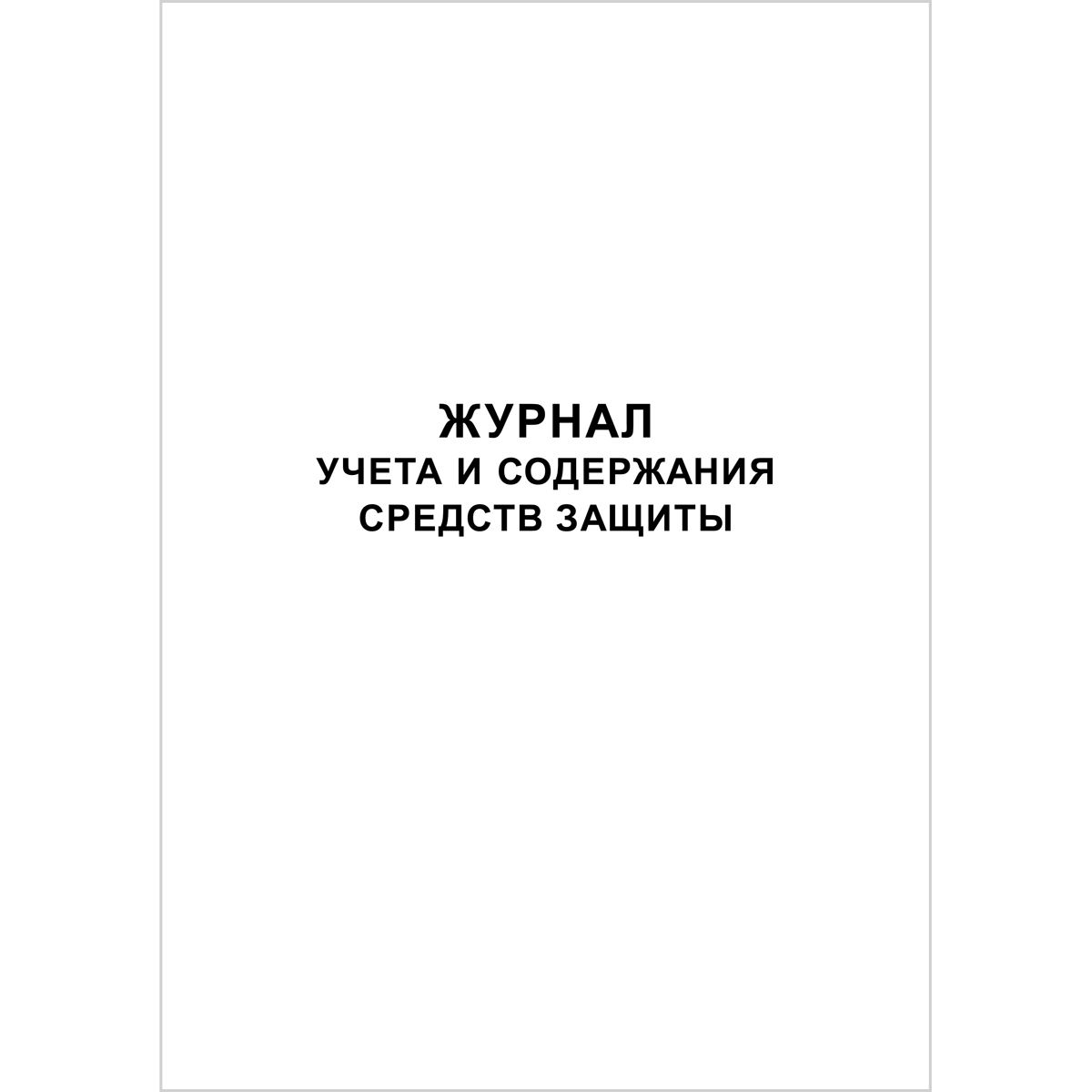 ЖУРНАЛ
УЧЕТА И СОДЕРЖАНИЯ
СРЕДСТВ ЗАЩИТЫ